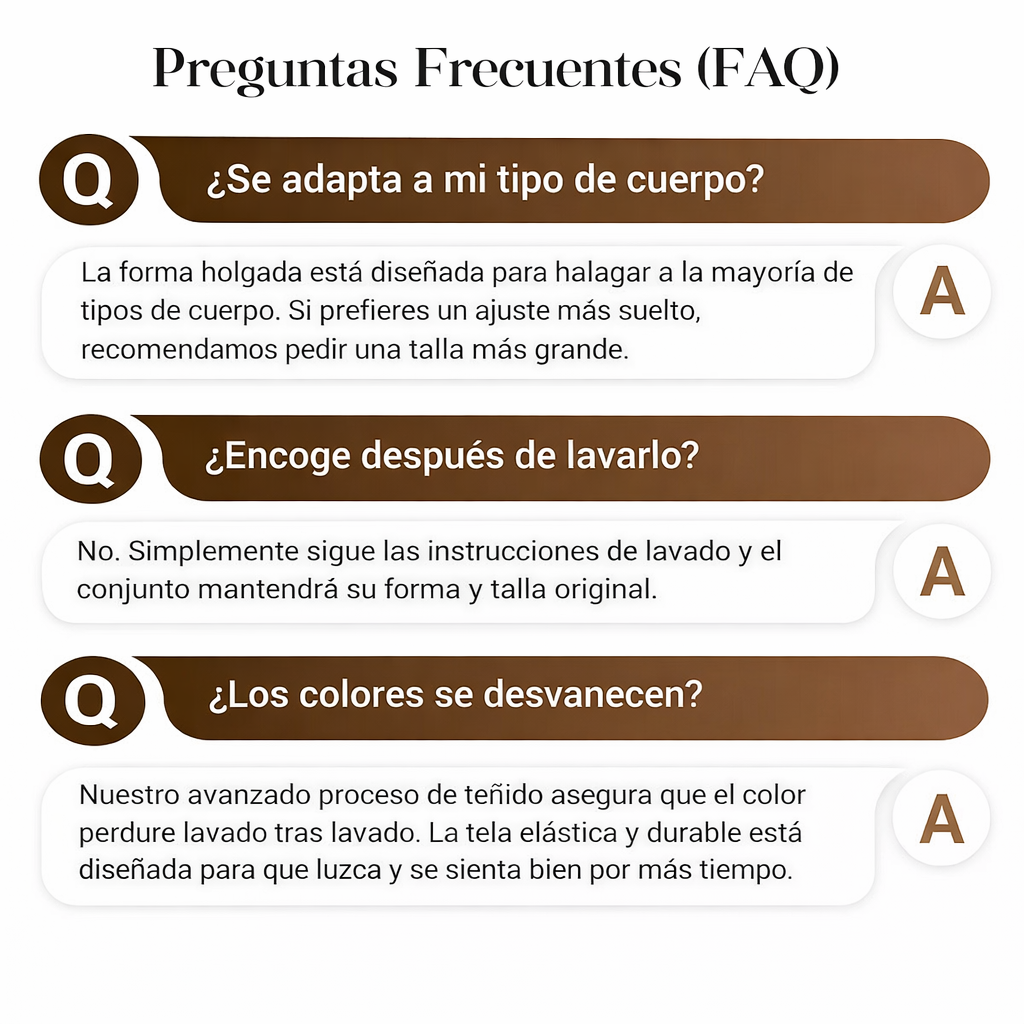 Preguntas Frecuentes (FAQ)

Q ¿Se adapta a mi tipo de cuerpo?

La forma holgada está diseñada para halagar a la mayoría de tipos de cuerpo. Si prefieres un ajuste más suelto, recomendamos pedir una talla más grande. A

Q ¿Encoge después de lavarlo?

No. Simplemente sigue las instrucciones de lavado y el conjunto mantendrá su forma y talla original. A

Q ¿Los colores se desvanecen?

Nuestro avanzado proceso de teñido asegura que el color perdure lavado tras lavado. La tela elástica y durable está diseñada para que luzca y se sienta bien por más tiempo. A